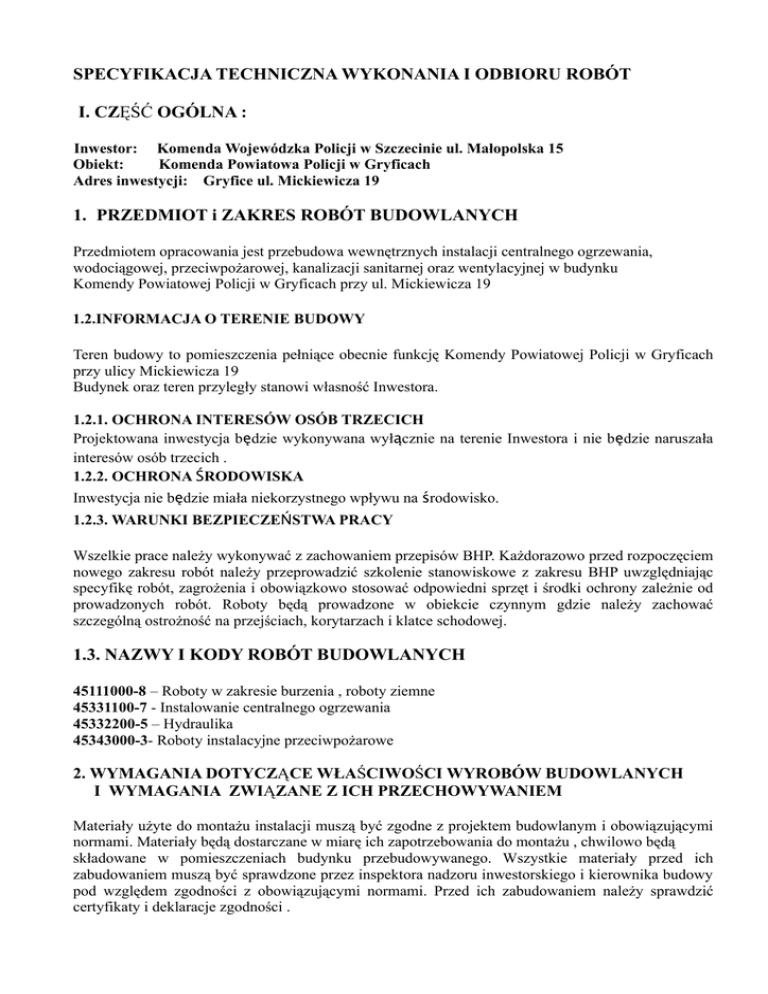 SPECYFIKACJA TECHNICZNA WYKONANIA I ODBIORU ROBÓT

I. CZĘŚĆ OGÓLNA :

Inwestor: Komenda Wojewódzka Policji w Szczecinie ul. Małopolska 15
Obiekt: Komenda Powiatowa Policji w Gryficach
Adres inwestycji: Gryfice ul. Mickiewicza 19

1. PRZEDMIOT i ZAKRES ROBÓT BUDOWLANYCH

Przedmiotem opracowania jest przebudowa wewnętrznych instalacji centralnego ogrzewania, wodociągowej, przeciwpożarowej, kanalizacji sanitarnej oraz wentylacyjnej w budynku Komendy Powiatowej Policji w Gryficach przy ul. Mickiewicza 19

1.2.INFORMACJA O TERENIE BUDOWY

Teren budowy to pomieszczenia pełniące obecnie funkcję Komendy Powiatowej Policji w Gryficach przy ulicy Mickiewicza 19
Budynek oraz teren przyległy stanowi własność Inwestora.

1.2.1. OCHRONA INTERESÓW OSÓB TRZECICH
Projektowana inwestycja będzie wykonywana wyłącznie na terenie Inwestora i nie będzie naruszała interesów osób trzecich .

1.2.2. OCHRONA ŚRODOWISKA
Inwestycja nie będzie miała niekorzystnego wpływu na środowisko.

1.2.3. WARUNKI BEZPIECZEŃSTWA PRACY

Wszelkie prace należy wykonywać z zachowaniem przepisów BHP. Każdorazowo przed rozpoczęciem nowego zakresu robót należy przeprowadzić szkolenie stanowiskowe z zakresu BHP uwzględniając specyfikę robót, zagrożenia i obowiązkowo stosować odpowiedni sprzęt i środki ochrony zależnie od prowadzonych robót. Roboty będą prowadzone w obiekcie czynnym gdzie należy zachować szczególną ostrożność na przejściach, korytarzach i klatce schodowej.

1.3. NAZWY I KODY ROBÓT BUDOWLANYCH

45111000-8 – Roboty w zakresie burzenia , roboty ziemne
45331100-7 - Instalowanie centralnego ogrzewania
45332200-5 – Hydraulika
45343000-3- Roboty instalacyjne przeciwpożarowe

2. WYMAGANIA DOTYCZĄCE WŁAŚCIWOŚCI WYROBÓW BUDOWLANYCH I WYMAGANIA ZWIĄZANE Z ICH PRZECHOWYWANIEM

Materiały użyte do montażu instalacji muszą być zgodne z projektem budowlanym i obowiązującymi normami. Materiały będą dostarczane w miarę ich zapotrzebowania do montażu , chwilowo będą składowane w pomieszczeniach budynku przebudowywanego. Wszystkie materiały przed ich zabudowaniem muszą być sprawdzone przez inspektora nadzoru inwestorskiego i kierownika budowy pod względem zgodności z obowiązującymi normami. Przed ich zabudowaniem należy sprawdzić certyfikaty i deklaracje zgodności .